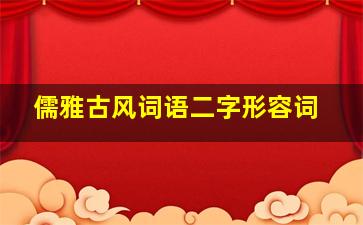 儒雅古风词语二字形容词